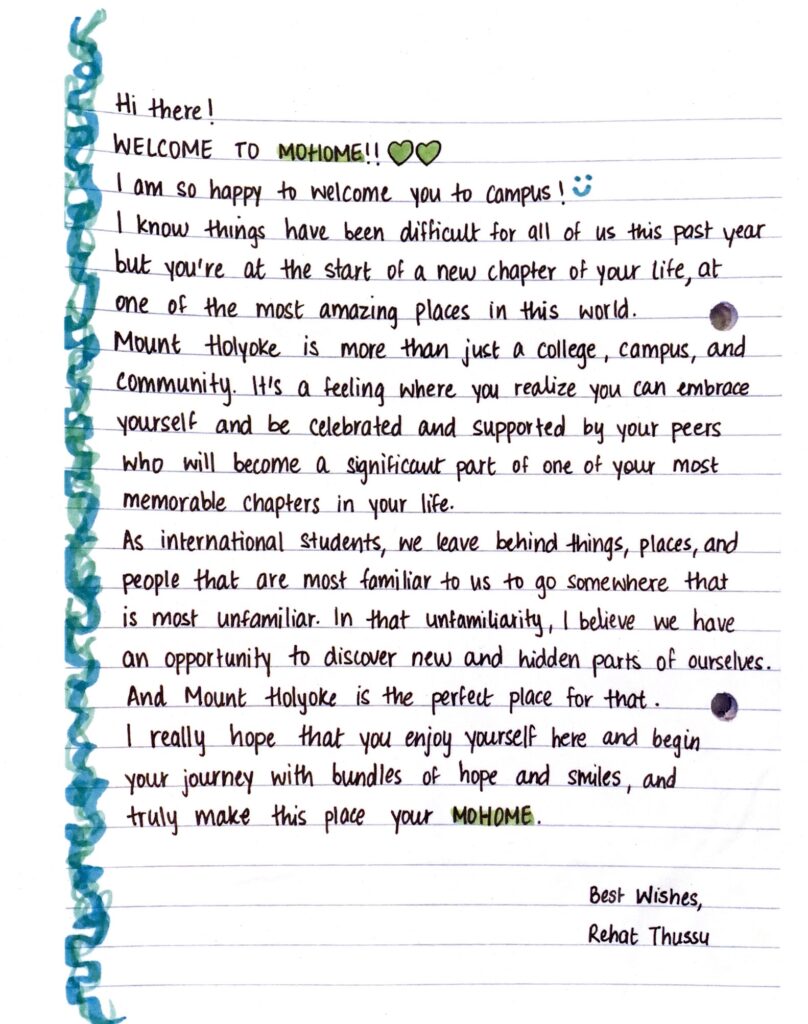 Hi there!
WELCOME TO MOHOME!!
I am so happy to welcome you to campus!
I know things have been difficult for all of us this past year but you're at the start of a new chapter of your life, at one of the most amazing places in this world.
Mount Holyoke is more than just a college, campus, and community. It's a feeling where you realize you can embrace yourself and be celebrated and supported by your peers who will become a significant part of one of your most memorable chapters in your life.
As international students, we leave behind things, places, and people that are most familiar to us to go somewhere that is most unfamiliar. In that unfamiliarity, I believe we have an opportunity to discover new and hidden parts of ourselves. And Mount Holyoke is the perfect place for that.
I really hope that you enjoy yourself here and begin your journey with bundles of hope and smiles, and truly make this place your MOHOME.

Best Wishes,
Rehat Thussu